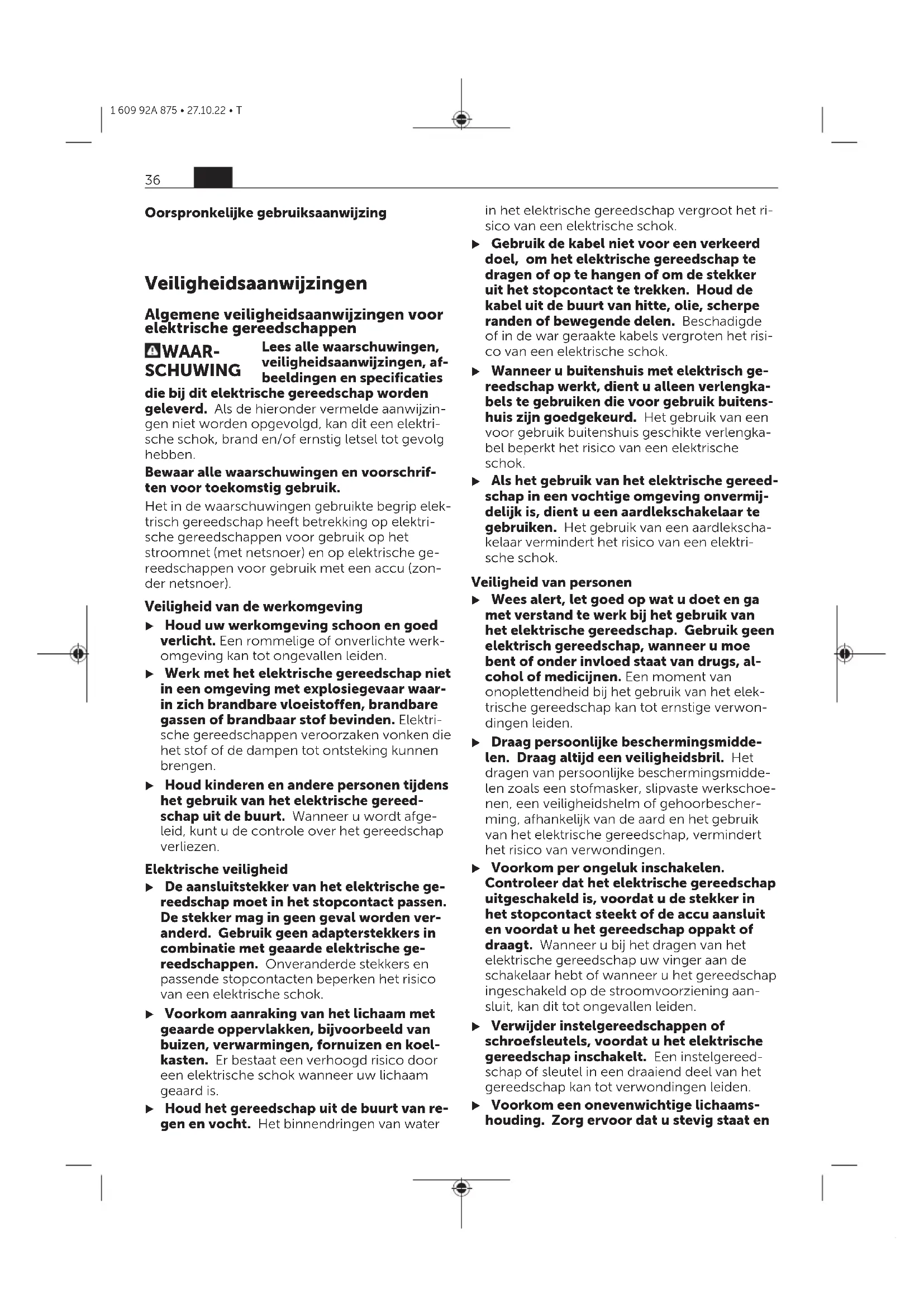 1 609 92A 875 • 27.10.22 • T

36

Oorspronkelijke gebruiksaanwijzing

Veiligheidsaanwijzingen

Algemene veiligheidsaanwijzingen voor elektrische gereedschappen

WAARSCHUWING Lees alle waarschuwingen, veiligheidsaanwijzingen, afbeeldingen en specificaties die bij dit elektrische gereedschap worden geleverd. Als de hieronder vermelde aanwijzingen niet worden opgevolgd, kan dit een elektrische schok, brand en/of ernstig letsel tot gevolg hebben.

Bewaar alle waarschuwingen en voorschriften voor toekomstig gebruik.

Het in de waarschuwingen gebruikte begrip elektrisch gereedschap heeft betrekking op elektrische gereedschappen voor gebruik op het stroomnet (met netsnoer) en op elektrische gereedschappen voor gebruik met een accu (zonder netsnoer).

Veiligheid van de werkomgeving

▶ Houd uw werkomgeving schoon en goed verlicht. Een rommelige of onverlichte werkomgeving kan tot ongevallen leiden.

▶ Werk met het elektrische gereedschap niet in een omgeving met explosiegevaar waarin zich brandbare vloeistoffen, brandbare gassen of brandbaar stof bevinden. Elektrische gereedschappen veroorzaken vonken die het stof of de dampen tot ontsteking kunnen brengen.

▶ Houd kinderen en andere personen tijdens het gebruik van het elektrische gereedschap uit de buurt. Wanneer u wordt afgeleid, kunt u de controle over het gereedschap verliezen.

Elektrische veiligheid

▶ De aansluitstekker van het elektrische gereedschap moet in het stopcontact passen. De stekker mag in geen geval worden veranderd. Gebruik geen adapterstekkers in combinatie met geaarde elektrische gereedschappen. Onveranderde stekkers en passende stopcontacten beperken het risico van een elektrische schok.

▶ Voorkom aanraking van het lichaam met geaarde oppervlakken, bijvoorbeeld van buizen, verwarmingen, fornuizen en koelkasten. Er bestaat een verhoogd risico door een elektrische schok wanneer uw lichaam geaard is.

▶ Houd het gereedschap uit de buurt van regen en vocht. Het binnendringen van water in het elektrische gereedschap vergroot het risico van een elektrische schok.

▶ Gebruik de kabel niet voor een verkeerd doel, om het elektrische gereedschap te dragen of op te hangen of om de stekker uit het stopcontact te trekken. Houd de kabel uit de buurt van hitte, olie, scherpe randen of bewegende delen. Beschadigde of in de war geraakte kabels vergroten het risico van een elektrische schok.

▶ Wanneer u buitenshuis met elektrisch gereedschap werkt, dient u alleen verlengkabels te gebruiken die voor gebruik buitenshuis zijn goedgekeurd. Het gebruik van een voor gebruik buitenshuis geschikte verlengkabel beperkt het risico van een elektrische schok.

▶ Als het gebruik van het elektrische gereedschap in een vochtige omgeving onvermijdelijk is, dient u een aardlekschakelaar te gebruiken. Het gebruik van een aardlekschakelaar vermindert het risico van een elektrische schok.

Veiligheid van personen

▶ Wees alert, let goed op wat u doet en ga met verstand te werk bij het gebruik van het elektrische gereedschap. Gebruik geen elektrisch gereedschap, wanneer u moe bent of onder invloed staat van drugs, alcohol of medicijnen. Een moment van onoplettendheid bij het gebruik van het elektrische gereedschap kan tot ernstige verwondingen leiden.

▶ Draag persoonlijke beschermingsmiddelen. Draag altijd een veiligheidsbril. Het dragen van persoonlijke beschermingsmiddelen zoals een stofmasker, slipvaste werkschoenen, een veiligheidshelm of gehoorbescherming, afhankelijk van de aard en het gebruik van het elektrische gereedschap, vermindert het risico van verwondingen.

▶ Voorkom per ongeluk inschakelen. Controleer dat het elektrische gereedschap uitgeschakeld is, voordat u de stekker in het stopcontact steekt of de accu aansluit en voordat u het gereedschap oppakt of draagt. Wanneer u bij het dragen van het elektrische gereedschap uw vinger aan de schakelaar hebt of wanneer u het gereedschap ingeschakeld op de stroomvoorziening aansluit, kan dit tot ongevallen leiden.

▶ Verwijder instelgereedschappen of schroefsleutels, voordat u het elektrische gereedschap inschakelt. Een instelgereedschap of sleutel in een draaiend deel van het gereedschap kan tot verwondingen leiden.

▶ Voorkom een onevenwichtige lichaamshouding. Zorg ervoor dat u stevig staat en